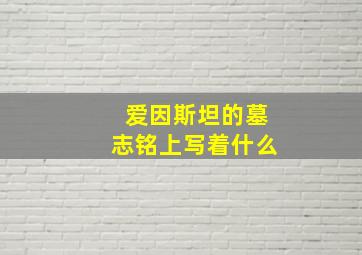 爱因斯坦的墓志铭上写着什么